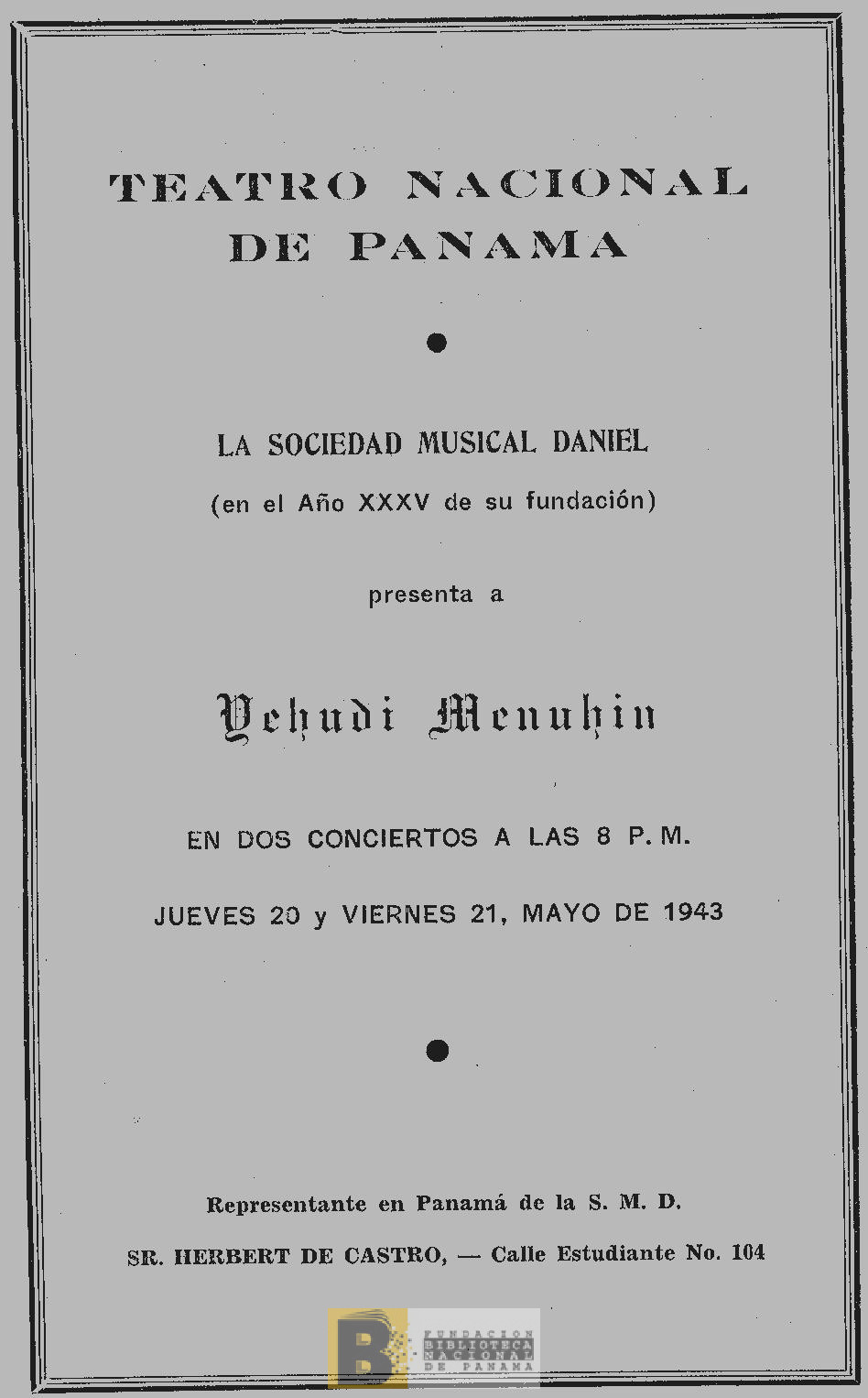 TEATRO NACIONAL
DE PANAMA

LA SOCIEDAD MUSICAL DANIEL
(en el Año XXXV de su fundación)

presenta a

Yehudi Menuhin

EN DOS CONCIERTOS A LAS 8 P. M.

JUEVES 20 y VIERNES 21, MAYO DE 1943

Representante en Panamá de la S. M. D.
SR. HERBERT DE CASTRO, — Calle Estudiante No. 104

B FUNDACION BIBLIOTECA NACIONAL DE PANAMA